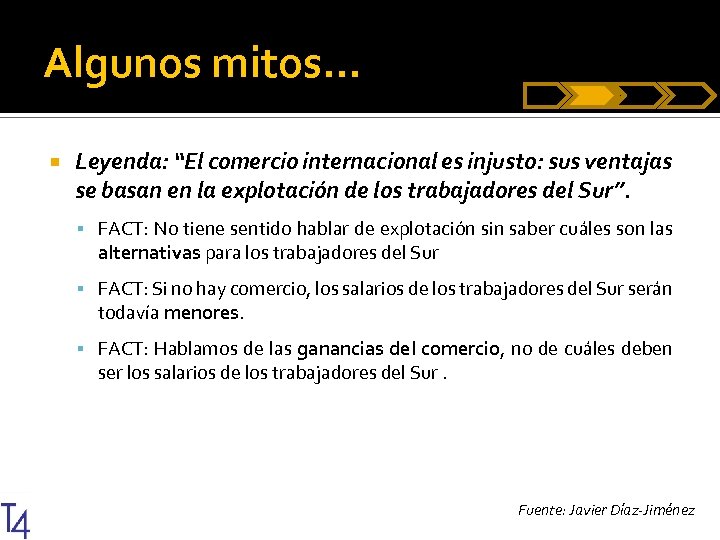 Algunos mitos…

Leyenda: "El comercio internacional es injusto: sus ventajas se basan en la explotación de los trabajadores del Sur".

FACT: No tiene sentido hablar de explotación sin saber cuáles son las alternativas para los trabajadores del Sur

FACT: Si no hay comercio, los salarios de los trabajadores del Sur serán todavía menores.

FACT: Hablamos de las ganancias del comercio, no de cuáles deben ser los salarios de los trabajadores del Sur .

T4

Fuente: Javier Díaz-Jiménez